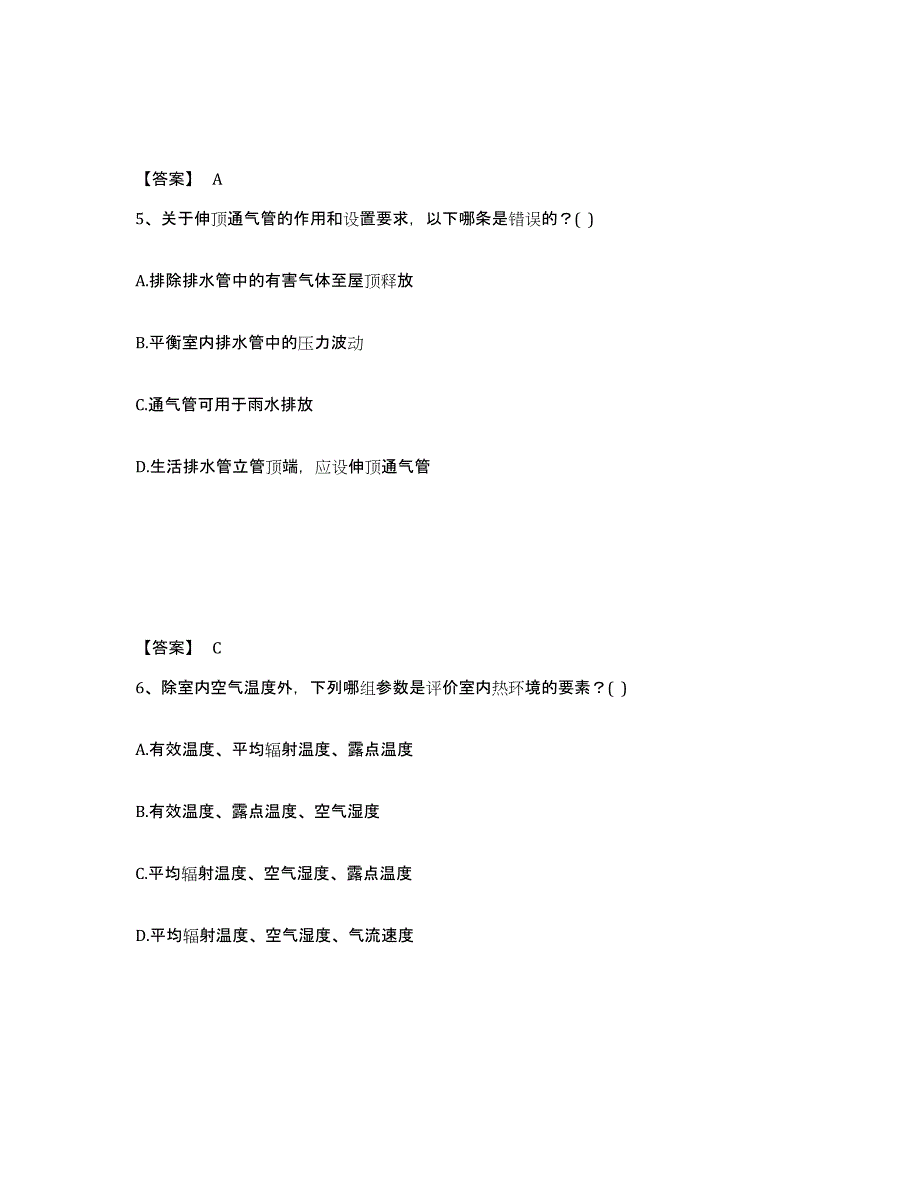 【答案】 A

5、关于伸顶通气管的作用和设置要求，以下哪条是错误的？( )

A.排除排水管中的有害气体至屋顶释放

B.平衡室内排水管中的压力波动

C.通气管可用于雨水排放

D.生活排水管立管顶端，应设伸顶通气管

【答案】 C

6、除室内空气温度外，下列哪组参数是评价室内热环境的要素？( )

A.有效温度、平均辐射温度、露点温度

B.有效温度、露点温度、空气湿度

C.平均辐射温度、空气湿度、露点温度

D.平均辐射温度、空气湿度、气流速度